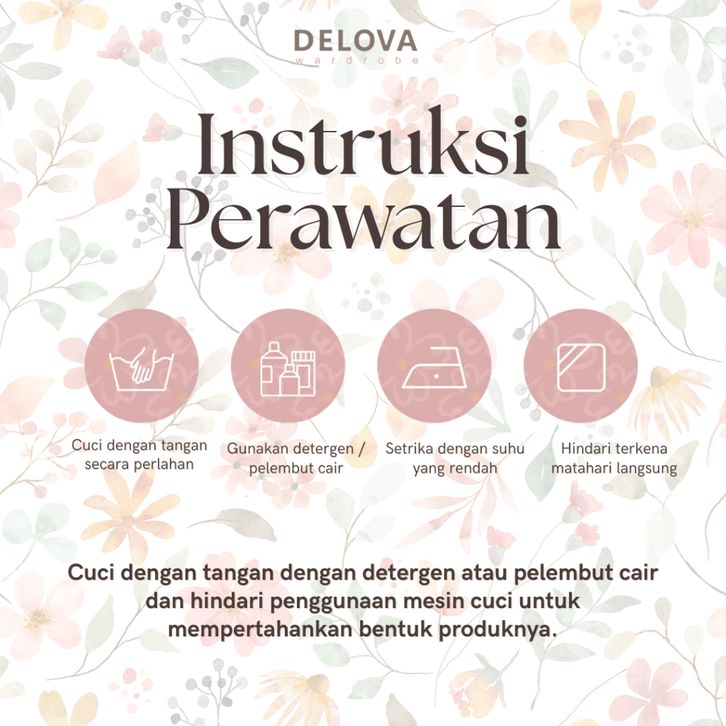 DELOVA
wardrobe

Instruksi
Perawatan

Cuci dengan tangan
secara perlahan

Gunakan detergen /
pelembut cair

Setrika dengan suhu
yang rendah

Hindari terkena
matahari langsung

Cuci dengan tangan dengan detergen atau pelembut cair dan hindari penggunaan mesin cuci untuk mempertahankan bentuk produknya.